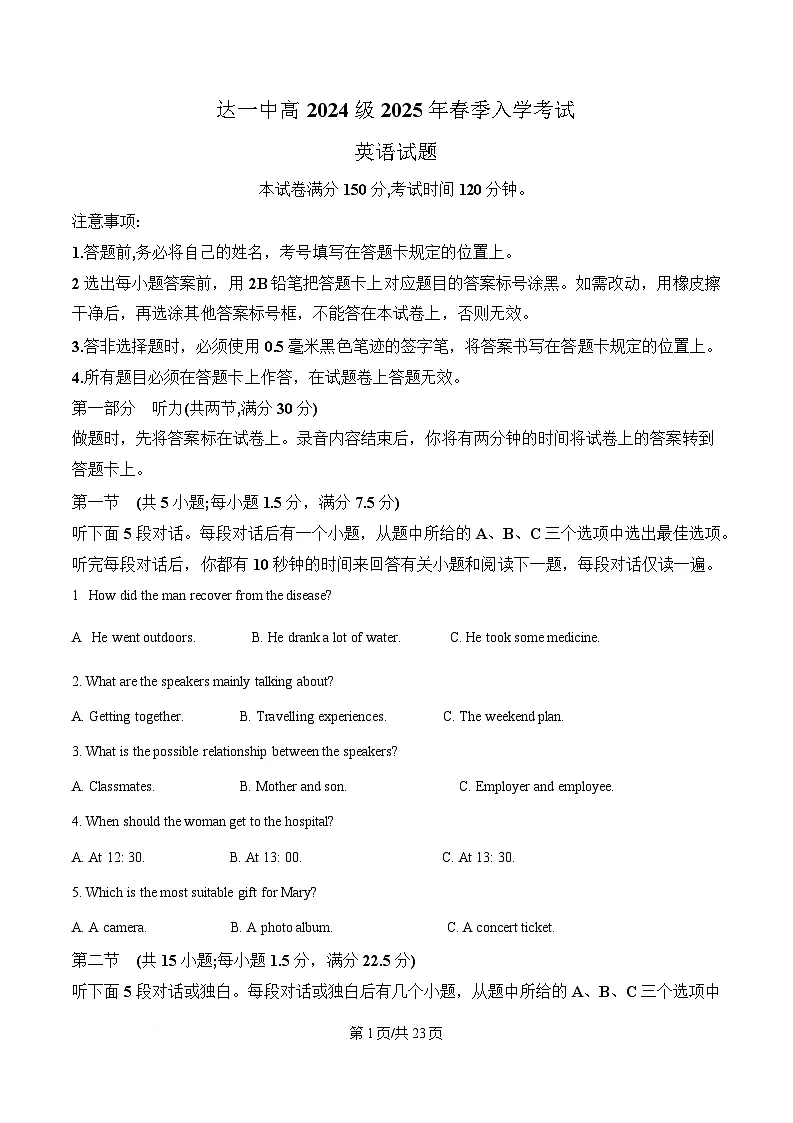 达一中高 2024 级 2025 年春季入学考试

英语试题

本试卷满分 150 分,考试时间 120 分钟。

注意事项:

1.答题前,务必将自己的姓名，考号填写在答题卡规定的位置上。

2 选出每小题答案前，用 2B 铅笔把答题卡上对应题目的答案标号涂黑。如需改动，用橡皮擦干净后，再选涂其他答案标号框，不能答在本试卷上，否则无效。

3.答非选择题时，必须使用 0.5 毫米黑色笔迹的签字笔，将答案书写在答题卡规定的位置上。

4.所有题目必须在答题卡上作答，在试题卷上答题无效。

第一部分　听力(共两节,满分 30 分)

做题时，先将答案标在试卷上。录音内容结束后，你将有两分钟的时间将试卷上的答案转到答题卡上。

第一节　(共 5 小题;每小题 1.5 分，满分 7.5 分)

听下面 5 段对话。每段对话后有一个小题，从题中所给的 A、B、C 三个选项中选出最佳选项。听完每段对话后，你都有 10 秒钟的时间来回答有关小题和阅读下一题，每段对话仅读一遍。

1　How did the man recover from the disease?

A. He went outdoors.　B. He drank a lot of water.　C. He took some medicine.

2. What are the speakers mainly talking about?

A. Getting together.　B. Travelling experiences.　C. The weekend plan.

3. What is the possible relationship between the speakers?

A. Classmates.　B. Mother and son.　C. Employer and employee.

4. When should the woman get to the hospital?

A. At 12: 30.　B. At 13: 00.　C. At 13: 30.

5. Which is the most suitable gift for Mary?

A. A camera.　B. A photo album.　C. A concert ticket.

第二节　(共 15 小题;每小题 1.5 分，满分 22.5 分)

听下面 5 段对话或独白。每段对话或独白后有几个小题，从题中所给的 A、B、C 三个选项中

第 1 页/共 23 页